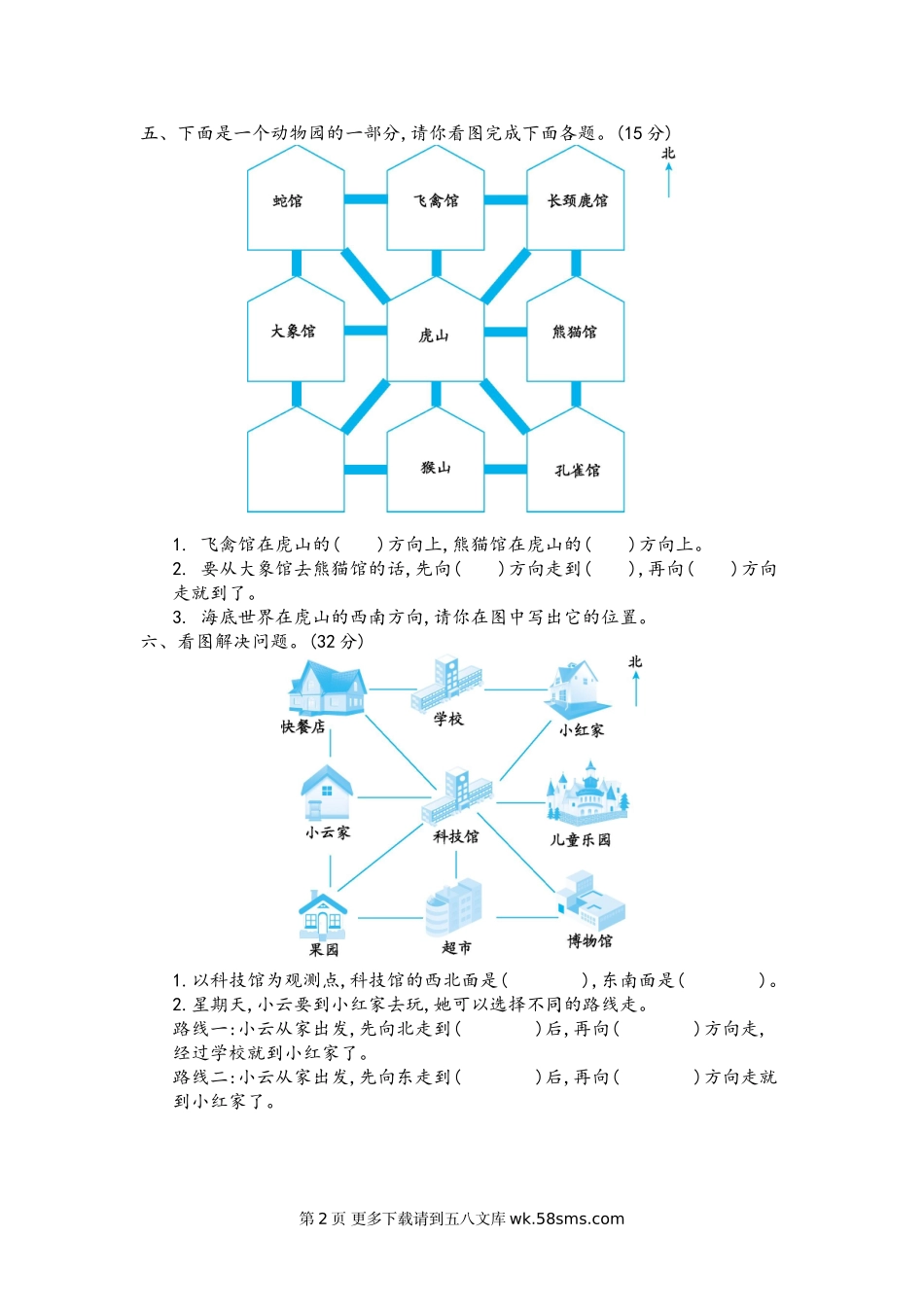 五、下面是一个动物园的一部分,请你看图完成下面各题。(15 分)

北

蛇馆

飞禽馆

长颈鹿馆

大象馆

虎山

熊猫馆

猴山

孔雀馆

1. 飞禽馆在虎山的(    )方向上,熊猫馆在虎山的(    )方向上。

2. 要从大象馆去熊猫馆的话,先向(    )方向走到(    ),再向(    )方向走就到了。

3. 海底世界在虎山的西南方向,请你在图中写出它的位置。

六、看图解决问题。(32 分)

北

快餐店

学校

小红家

小云家

科技馆

儿童乐园

果园

超市

博物馆

1. 以科技馆为观测点,科技馆的西北面是(        ),东南面是(        )。

2. 星期天,小云要到小红家去玩,她可以选择不同的路线走。

路线一:小云从家出发,先向北走到(        )后,再向(        )方向走,经过学校就到小红家了。

路线二:小云从家出发,先向东走到(        )后,再向(        )方向走就到小红家了。

第 2 页 更多下载请到五八文库 wk.58sms.com